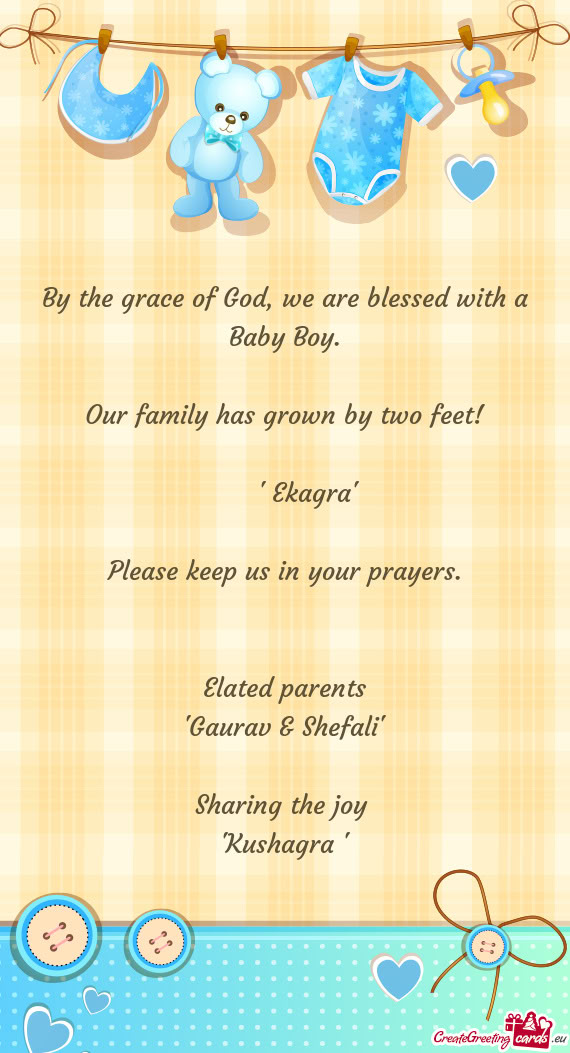 By the grace of God, we are blessed with a Baby Boy.

Our family has grown by two feet!

' Ekagra'

Please keep us in your prayers.

Elated parents
'Gaurav & Shefali'

Sharing the joy
'Kushagra '

CreateGreetingcards.eu